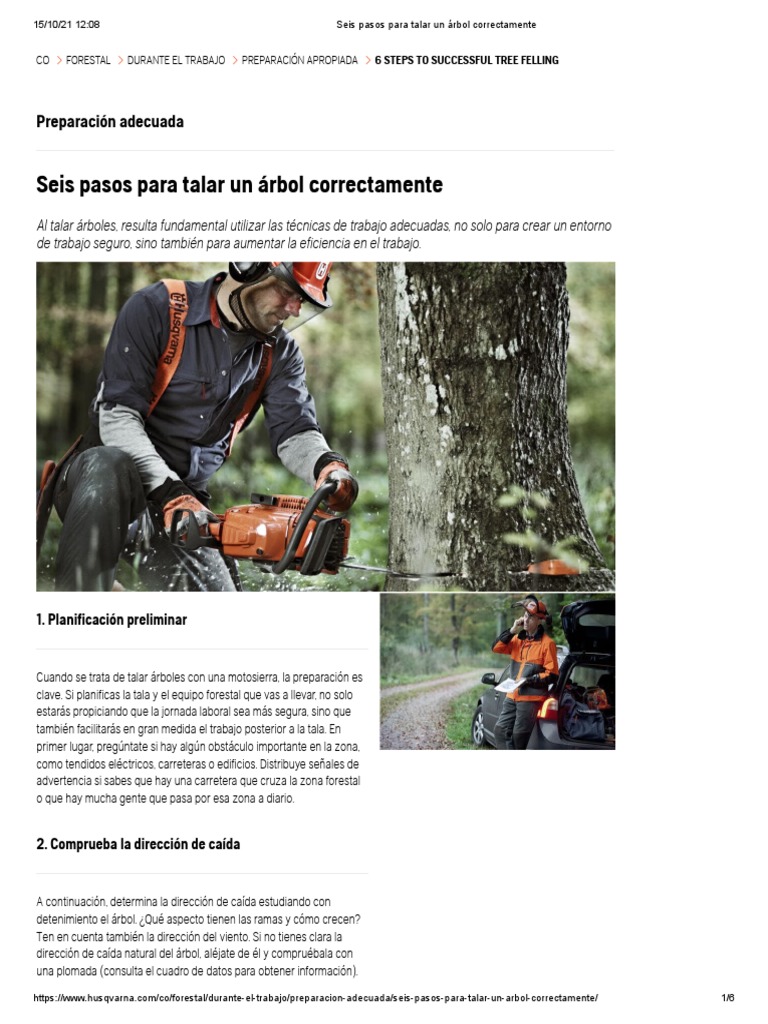 15/10/21 12:08 Seis pasos para talar un árbol correctamente

CO > FORESTAL > DURANTE EL TRABAJO > PREPARACIÓN APROPIADA > 6 STEPS TO SUCCESSFUL TREE FELLING

Preparación adecuada

Seis pasos para talar un árbol correctamente

Al talar árboles, resulta fundamental utilizar las técnicas de trabajo adecuadas, no solo para crear un entorno de trabajo seguro, sino también para aumentar la eficiencia en el trabajo.

Husqvarna

1. Planificación preliminar

Cuando se trata de talar árboles con una motosierra, la preparación es clave. Si planificas la tala y el equipo forestal que vas a llevar, no solo estarás propiciando que la jornada laboral sea más segura, sino que también facilitarás en gran medida el trabajo posterior a la tala. En primer lugar, pregúntate si hay algún obstáculo importante en la zona, como tendidos eléctricos, carreteras o edificios. Distribuye señales de advertencia si sabes que hay una carretera que cruza la zona forestal o que hay mucha gente que pasa por esa zona a diario.

2. Comprueba la dirección de caída

A continuación, determina la dirección de caída estudiando con detenimiento el árbol. ¿Qué aspecto tienen las ramas y cómo crecen? Ten en cuenta también la dirección del viento. Si no tienes clara la dirección de caída natural del árbol, aléjate de él y compruébala con una plomada (consulta el cuadro de datos para obtener información).

https://www.husqvarna.com/co/forestal/durante-el-trabajo/preparacion-adecuada/seis-pasos-para-talar-un-arbol-correctamente/ 1/6